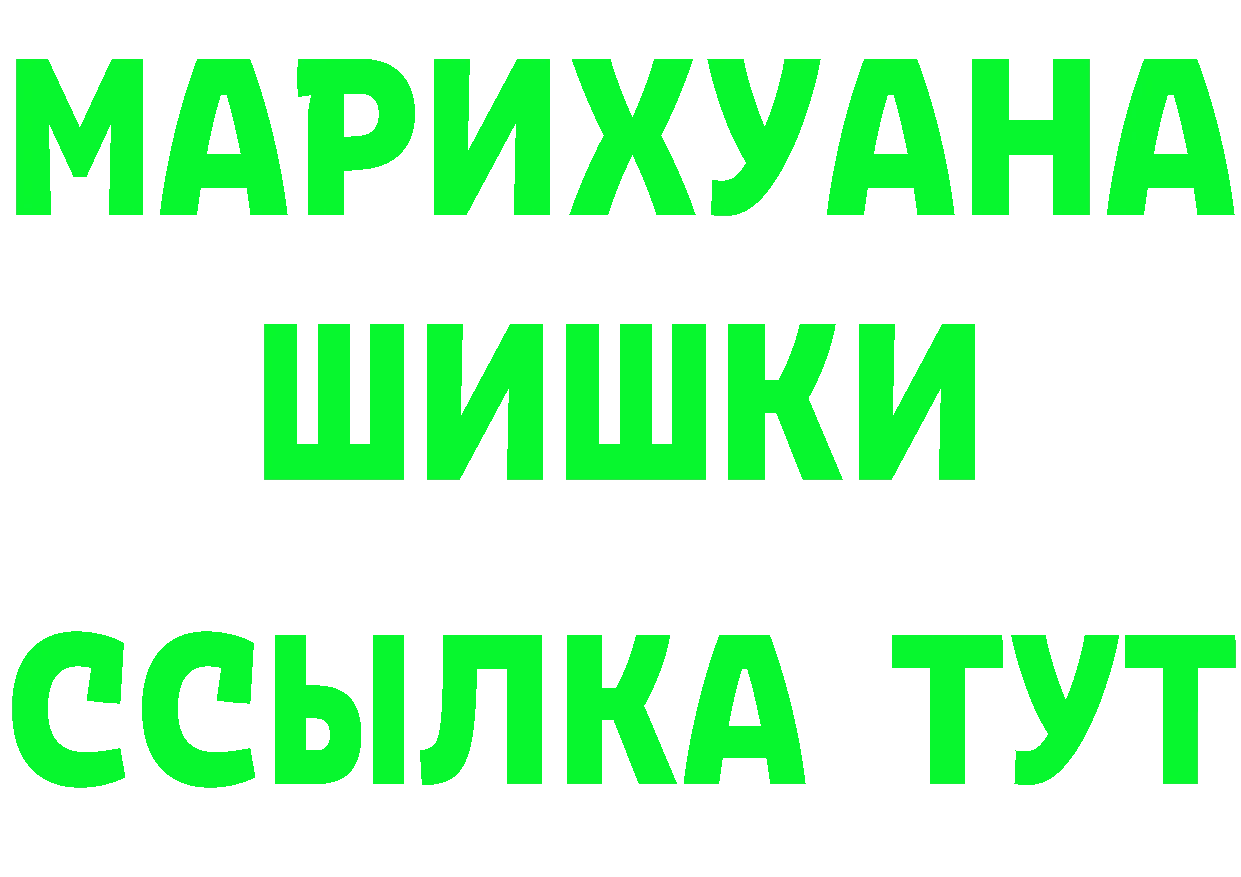 МАРИХУАНА
ШИШКИ
ССЫЛКА ТУТ